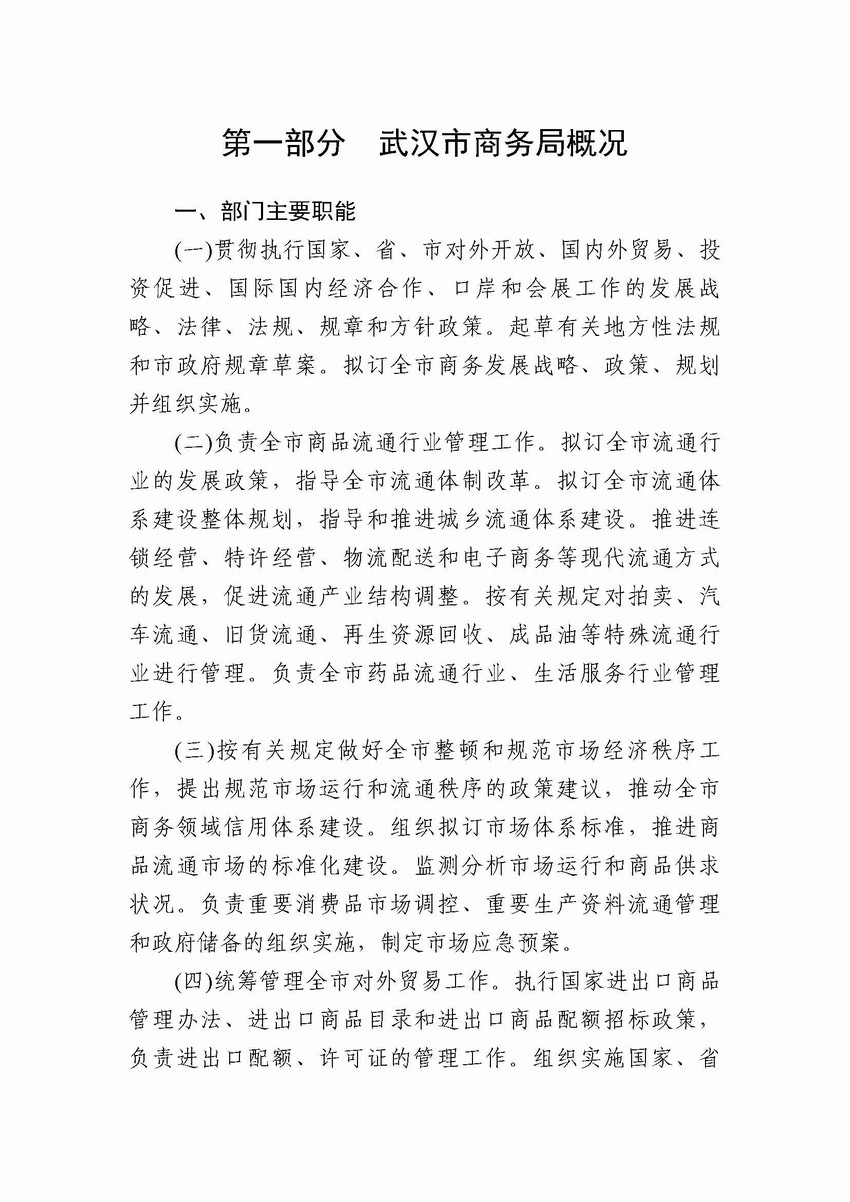 第一部分　武汉市商务局概况

一、部门主要职能

(一)贯彻执行国家、省、市对外开放、国内外贸易、投资促进、国际国内经济合作、口岸和会展工作的发展战略、法律、法规、规章和方针政策。起草有关地方性法规和市政府规章草案。拟订全市商务发展战略、政策、规划并组织实施。

(二)负责全市商品流通行业管理工作。拟订全市流通行业的发展政策，指导全市流通体制改革。拟订全市流通体系建设整体规划，指导和推进城乡流通体系建设。推进连锁经营、特许经营、物流配送和电子商务等现代流通方式的发展，促进流通产业结构调整。按有关规定对拍卖、汽车流通、旧货流通、再生资源回收、成品油等特殊流通行业进行管理。负责全市药品流通行业、生活服务行业管理工作。

(三)按有关规定做好全市整顿和规范市场经济秩序工作，提出规范市场运行和流通秩序的政策建议，推动全市商务领域信用体系建设。组织拟订市场体系标准，推进商品流通市场的标准化建设。监测分析市场运行和商品供求状况。负责重要消费品市场调控、重要生产资料流通管理和政府储备的组织实施，制定市场应急预案。

(四)统筹管理全市对外贸易工作。执行国家进出口商品管理办法、进出口商品目录和进出口商品配额招标政策，负责进出口配额、许可证的管理工作。组织实施国家、省